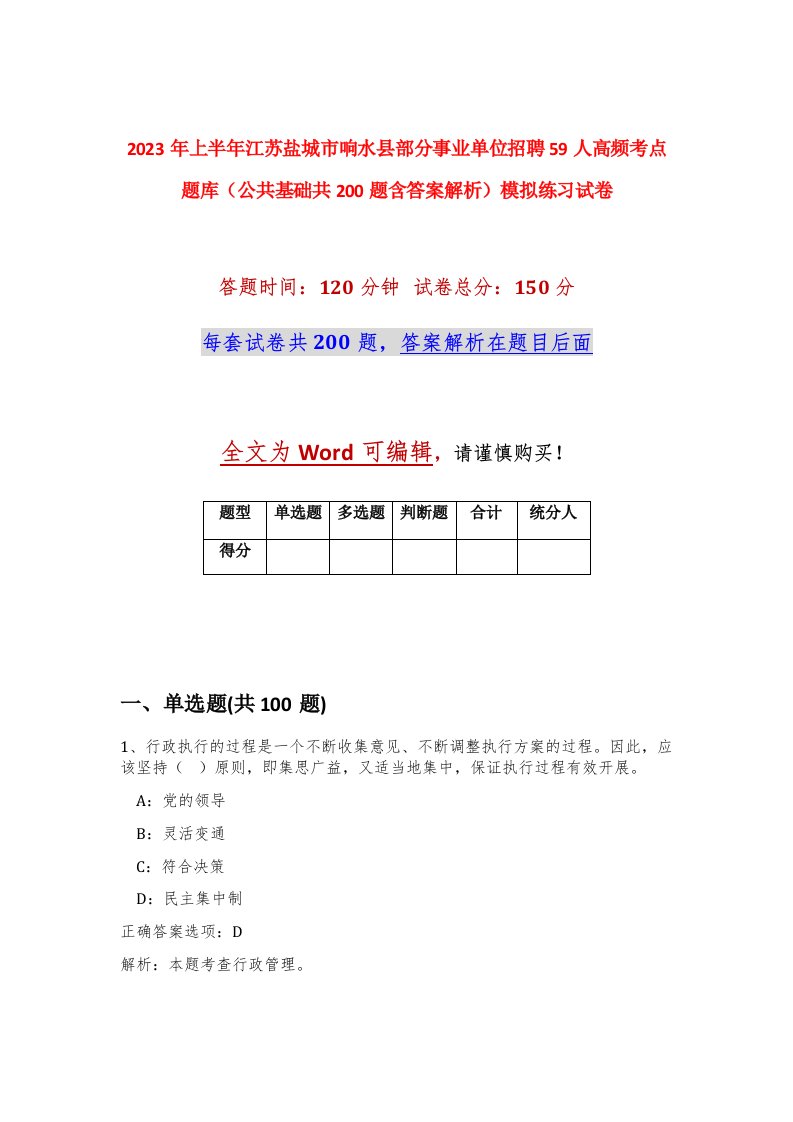 2023年上半年江苏盐城市响水县部分事业单位招聘59人高频考点题库（公共基础共200题含答案解析）模拟练习试卷

答题时间：120分钟 试卷总分：150分

每套试卷共200题，答案解析在题目后面

全文为Word可编辑，请谨慎购买！

| 题型 | 单选题 | 多选题 | 判断题 | 合计 | 统分人 |
|---|---|---|---|---|---|
| 得分 | | | | | |

一、单选题(共100题)

1、行政执行的过程是一个不断收集意见、不断调整执行方案的过程。因此，应该坚持（ ）原则，即集思广益，又适当地集中，保证执行过程有效开展。

A：党的领导

B：灵活变通

C：符合决策

D：民主集中制

正确答案选项：D

解析：本题考查行政管理。